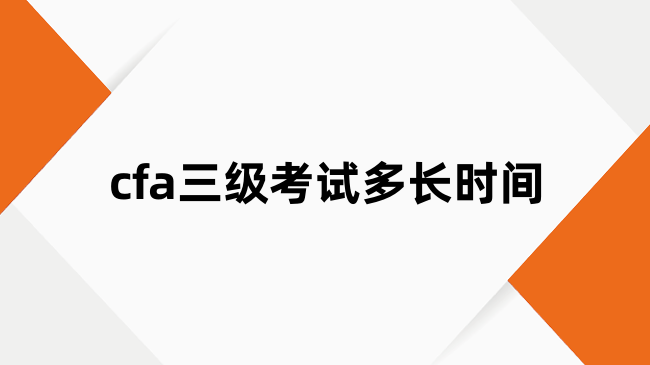 cfa三级考试多长时间